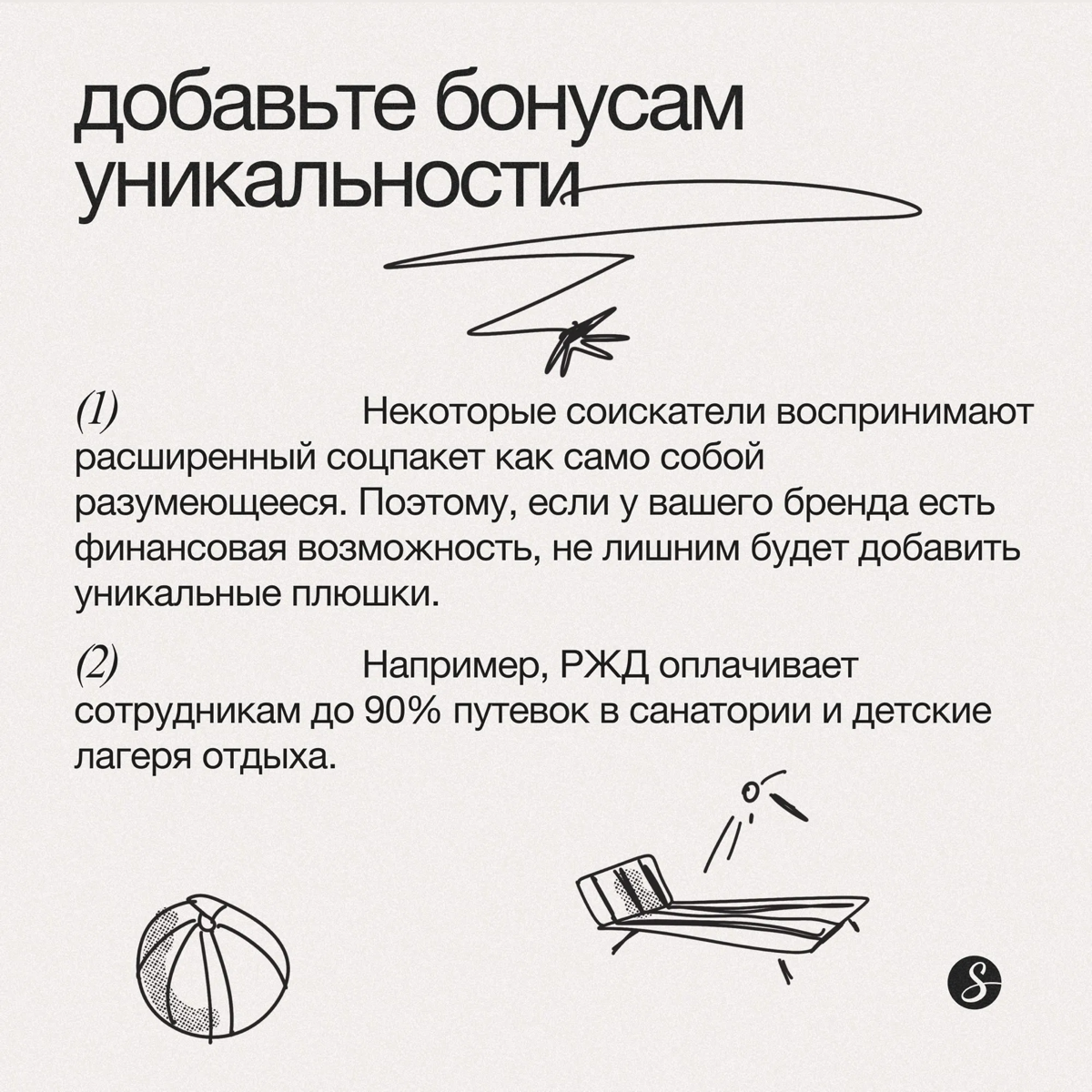 добавьте бонусам уникальности

(1) Некоторые соискатели воспринимают расширенный соцпакет как само собой разумеющееся. Поэтому, если у вашего бренда есть финансовая возможность, не лишним будет добавить уникальные плюшки.

(2) Например, РЖД оплачивает сотрудникам до 90% путевок в санатории и детские лагеря отдыха.

S